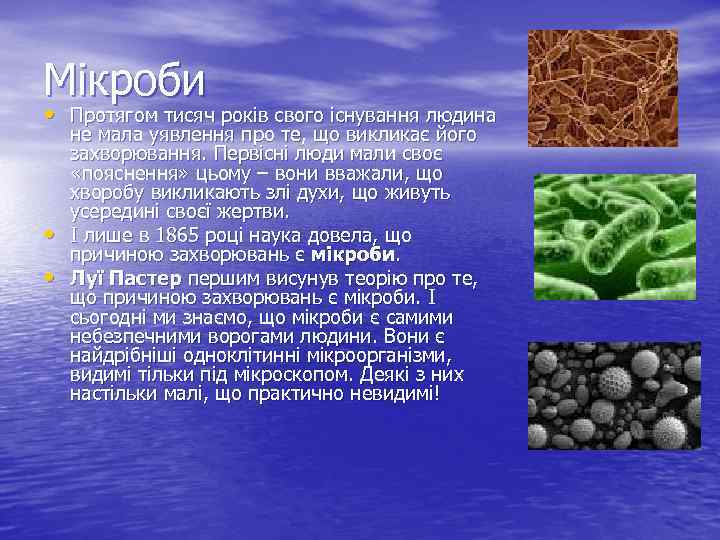 Мікроби

• Протягом тисяч років свого існування людина не мала уявлення про те, що викликає його захворювання. Первісні люди мали своє «пояснення» цьому – вони вважали, що хворобу викликають злі духи, що живуть усередині своєї жертви.

• І лише в 1865 році наука довела, що причиною захворювань є мікроби.

• Луї Пастер першим висунув теорію про те, що причиною захворювань є мікроби. І сьогодні ми знаємо, що мікроби є самими небезпечними ворогами людини. Вони є найдрібніші одноклітинні мікроорганізми, видимі тільки під мікроскопом. Деякі з них настільки малі, що практично невидимі!